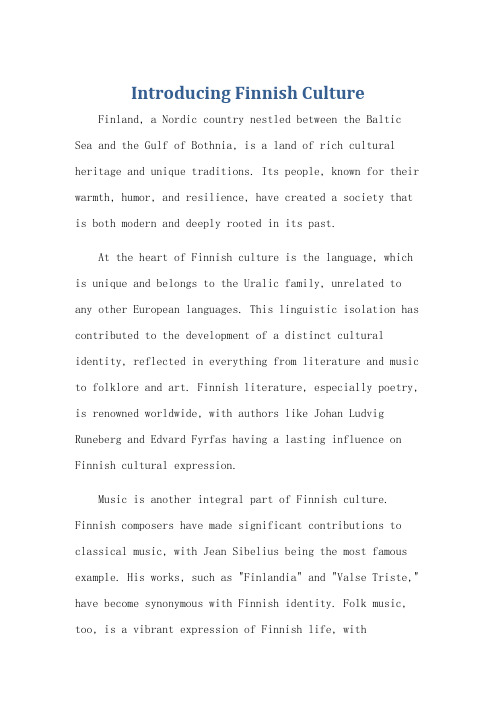 Introducing Finnish Culture

Finland, a Nordic country nestled between the Baltic Sea and the Gulf of Bothnia, is a land of rich cultural heritage and unique traditions. Its people, known for their warmth, humor, and resilience, have created a society that is both modern and deeply rooted in its past.

At the heart of Finnish culture is the language, which is unique and belongs to the Uralic family, unrelated to any other European languages. This linguistic isolation has contributed to the development of a distinct cultural identity, reflected in everything from literature and music to folklore and art. Finnish literature, especially poetry, is renowned worldwide, with authors like Johan Ludvig Runeberg and Edvard Fyrfas having a lasting influence on Finnish cultural expression.

Music is another integral part of Finnish culture. Finnish composers have made significant contributions to classical music, with Jean Sibelius being the most famous example. His works, such as "Finlandia" and "Valse Triste," have become synonymous with Finnish identity. Folk music, too, is a vibrant expression of Finnish life, with